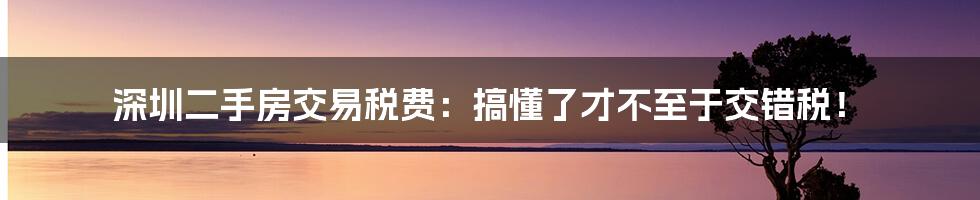 深圳二手房交易税费：搞懂了才不至于交错税！